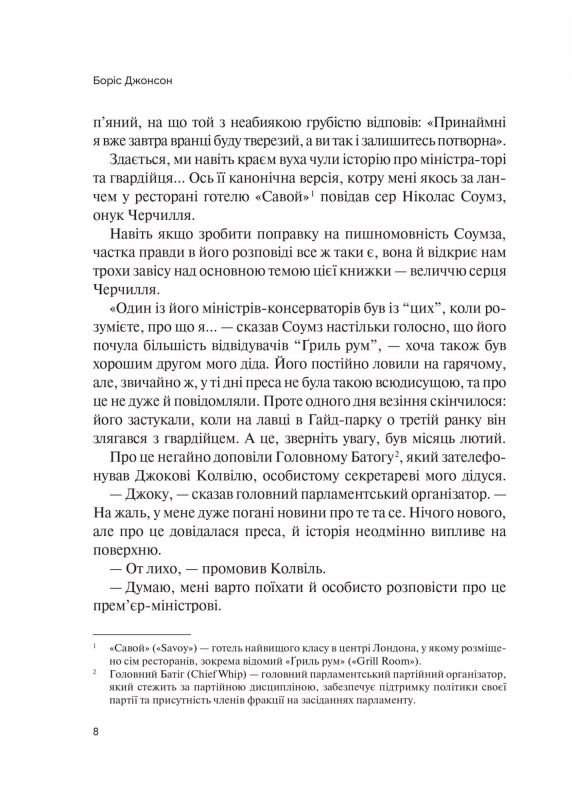 Боріс Джонсон

п'яний, на що той з неабиякою грубістю відповів: «Принаймні я вже завтра вранці буду тверезий, а ви так і залишитесь потворна».

Здається, ми навіть краєм вуха чули історію про міністра-торі та гвардійця... Ось її канонічна версія, котру мені якось за ланчем у ресторані готелю «Савой»$^1$ повідав сер Ніколас Соумз, онук Черчилля.

Навіть якщо зробити поправку на пишномовність Соумза, частка правди в його розповіді все ж таки є, вона й відкриє нам трохи завісу над основною темою цієї книжки — величчю серця Черчилля.

«Один із його міністрів-консерваторів був із "цих", коли розумієте, про що я... — сказав Соумз настільки голосно, що його почула більшість відвідувачів "Гриль рум", — хоча також був хорошим другом мого діда. Його постійно ловили на гарячому, але, звичайно ж, у ті дні преса не була такою всюдисущою, та про це не дуже й повідомляли. Проте одного дня везіння скінчилося: його застукали, коли на лавці в Гайд-парку о третій ранку він злягався з гвардійцем. А це, зверніть увагу, був місяць лютий.

Про це негайно доповіли Головному Батогу$^2$, який зателефонував Джокові Колвілю, особистому секретареві мого дідуся.

— Джоку, — сказав головний парламентський організатор. — На жаль, у мене дуже погані новини про те та се. Нічого нового, але про це довідалася преса, й історія неодмінно випливе на поверхню.

— От лихо, — промовив Колвіль.

— Думаю, мені варто поїхати й особисто розповісти про це прем'єр-міністрові.

$^1$ «Савой» («Savoy») — готель найвищого класу в центрі Лондона, у якому розміщено сім ресторанів, зокрема відомий «Гриль рум» («Grill Room»).

$^2$ Головний Батіг (Chief Whip) — головний парламентський партійний організатор, який стежить за партійною дисципліною, забезпечує підтримку політики своєї партії та присутність членів фракції на засіданнях парламенту.

8